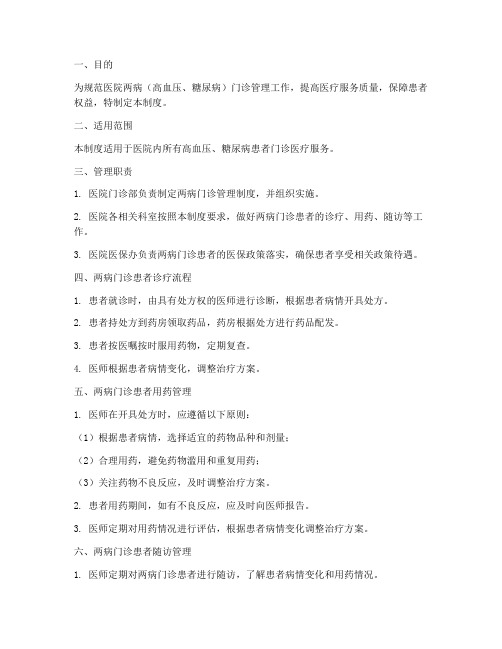 一、目的

为规范医院两病（高血压、糖尿病）门诊管理工作，提高医疗服务质量，保障患者权益，特制定本制度。

二、适用范围

本制度适用于医院内所有高血压、糖尿病患者门诊医疗服务。

三、管理职责

1. 医院门诊部负责制定两病门诊管理制度，并组织实施。

2. 医院各相关科室按照本制度要求，做好两病门诊患者的诊疗、用药、随访等工作。

3. 医院医保办负责两病门诊患者的医保政策落实，确保患者享受相关政策待遇。

四、两病门诊患者诊疗流程

1. 患者就诊时，由具有处方权的医师进行诊断，根据患者病情开具处方。

2. 患者持处方到药房领取药品，药房根据处方进行药品配发。

3. 患者按医嘱按时服用药物，定期复查。

4. 医师根据患者病情变化，调整治疗方案。

五、两病门诊患者用药管理

1. 医师在开具处方时，应遵循以下原则：

（1）根据患者病情，选择适宜的药物品种和剂量；

（2）合理用药，避免药物滥用和重复用药；

（3）关注药物不良反应，及时调整治疗方案。

2. 患者用药期间，如有不良反应，应及时向医师报告。

3. 医师定期对用药情况进行评估，根据患者病情变化调整治疗方案。

六、两病门诊患者随访管理

1. 医师定期对两病门诊患者进行随访，了解患者病情变化和用药情况。